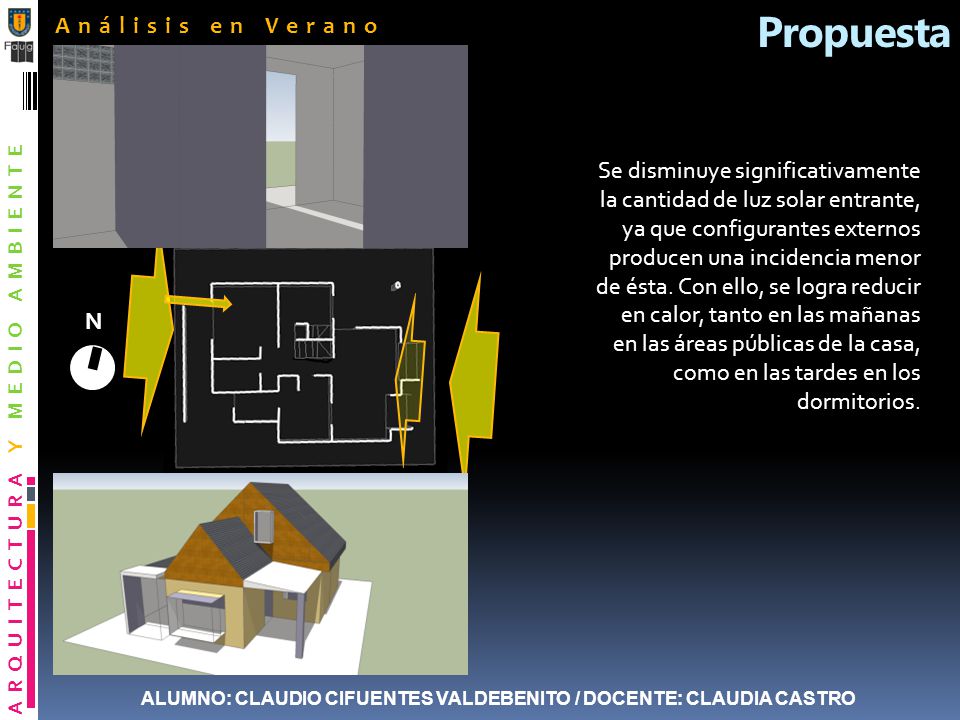 Faug

Análisis en Verano

Propuesta

ARQUITECTURA Y MEDIO AMBIENTE

N

Se disminuye significativamente la cantidad de luz solar entrante, ya que configurantes externos producen una incidencia menor de ésta. Con ello, se logra reducir en calor, tanto en las mañanas en las áreas públicas de la casa, como en las tardes en los dormitorios.

ALUMNO: CLAUDIO CIFUENTES VALDEBENITO / DOCENTE: CLAUDIA CASTRO